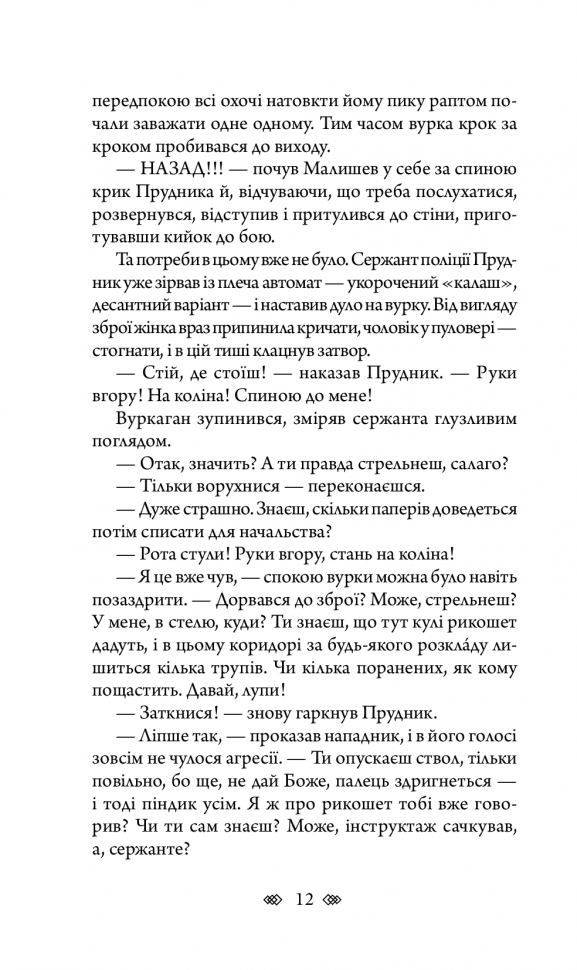 передпокою всі охочі натовкти йому пику раптом почали заважати одне одному. Тим часом вурка крок за кроком пробивався до виходу.

— НАЗАД!!! — почув Малишев у себе за спиною крик Прудника й, відчуваючи, що треба послухатися, розвернувся, відступив і притулився до стіни, приготувавши кийок до бою.

Та потреби в цьому вже не було. Сержант поліції Прудник уже зірвав із плеча автомат — укорочений «калаш», десантний варіант — і наставив дуло на вурку. Від вигляду зброї жінка враз припинила кричати, чоловік у пуловері — стогнати, і в цій тиші клацнув затвор.

— Стій, де стоїш! — наказав Прудник. — Руки вгору! На коліна! Спиною до мене!

Вуркаган зупинився, зміряв сержанта глузливим поглядом.

— Отак, значить? А ти правда стрельнеш, салаго?

— Тільки ворухнися — переконаєшся.

— Дуже страшно. Знаєш, скільки паперів доведеться потім списати для начальства?

— Рота стули! Руки вгору, стань на коліна!

— Я це вже чув, — спокою вурки можна було навіть позаздрити. — Дорвався до зброї? Може, стрельнеш? У мене, в стелю, куди? Ти знаєш, що тут кулі рикошет дадуть, і в цьому коридорі за будь-якого розкла́ду лишиться кілька трупів. Чи кілька поранених, як кому пощастить. Давай, лупи!

— Заткнися! — знову гаркнув Прудник.

— Ліпше так, — проказав нападник, і в його голосі зовсім не чулося агресії. — Ти опускаєш ствол, тільки повільно, бо ще, не дай Боже, палець здригнеться — і тоді піндик усім. Я ж про рикошет тобі вже говорив? Чи ти сам знаєш? Може, інструктаж сачкував, а, сержанте?

12